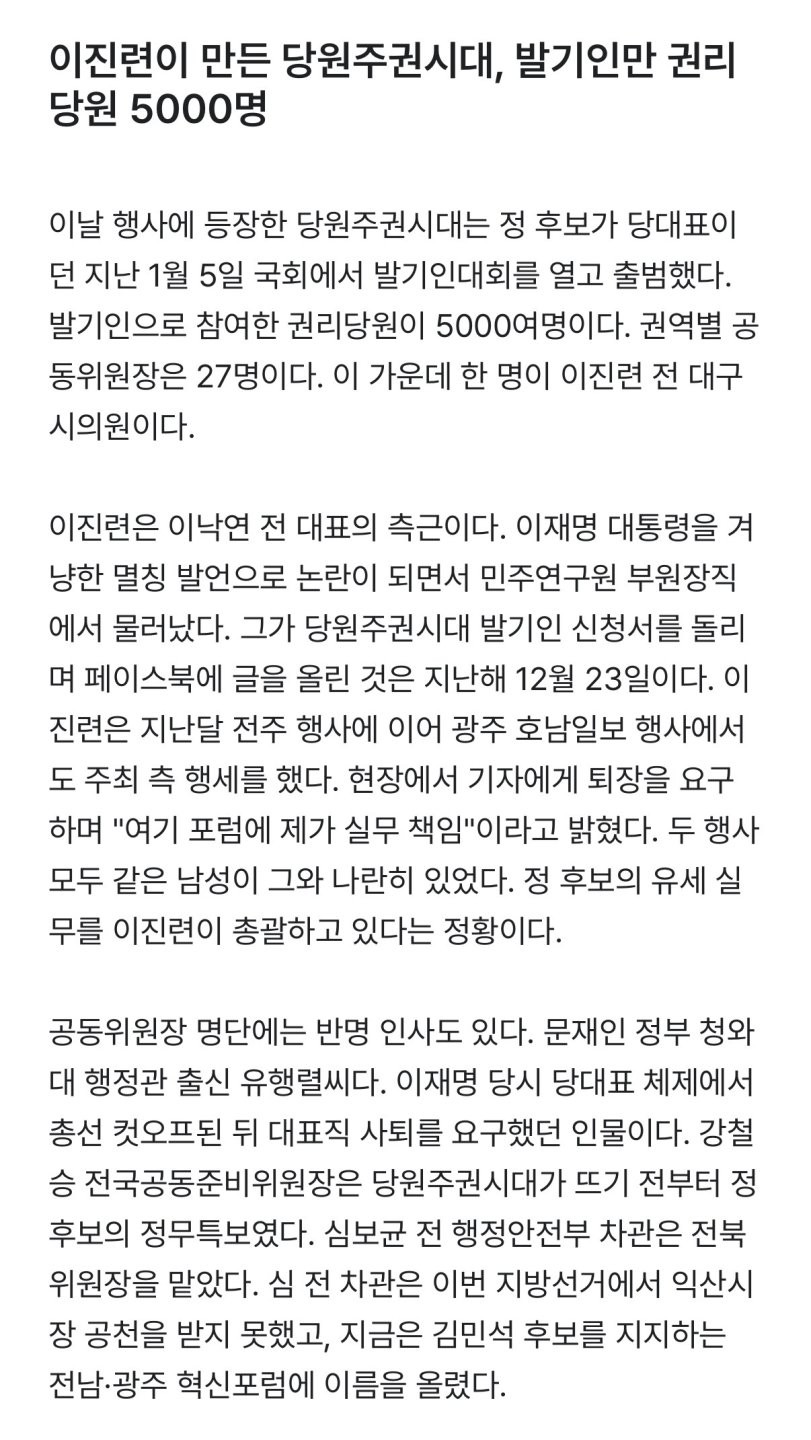 이진련이 만든 당원주권시대, 발기인만 권리당원 5000명

이날 행사에 등장한 당원주권시대는 정 후보가 당대표이던 지난 1월 5일 국회에서 발기인대회를 열고 출범했다. 발기인으로 참여한 권리당원이 5000여명이다. 권역별 공동위원장은 27명이다. 이 가운데 한 명이 이진련 전 대구시의원이다.

이진련은 이낙연 전 대표의 측근이다. 이재명 대통령을 겨냥한 멸칭 발언으로 논란이 되면서 민주연구원 부원장직에서 물러났다. 그가 당원주권시대 발기인 신청서를 돌리며 페이스북에 글을 올린 것은 지난해 12월 23일이다. 이진련은 지난달 전주 행사에 이어 광주 호남일보 행사에서도 주최 측 행세를 했다. 현장에서 기자에게 퇴장을 요구하며 "여기 포럼에 제가 실무 책임"이라고 밝혔다. 두 행사 모두 같은 남성이 그와 나란히 있었다. 정 후보의 유세 실무를 이진련이 총괄하고 있다는 정황이다.

공동위원장 명단에는 반명 인사도 있다. 문재인 정부 청와대 행정관 출신 유행렬씨다. 이재명 당시 당대표 체제에서 총선 컷오프된 뒤 대표직 사퇴를 요구했던 인물이다. 강철승 전국공동준비위원장은 당원주권시대가 뜨기 전부터 정 후보의 정무특보였다. 심보균 전 행정안전부 차관은 전북위원장을 맡았다. 심 전 차관은 이번 지방선거에서 익산시장 공천을 받지 못했고, 지금은 김민석 후보를 지지하는 전남·광주 혁신포럼에 이름을 올렸다.